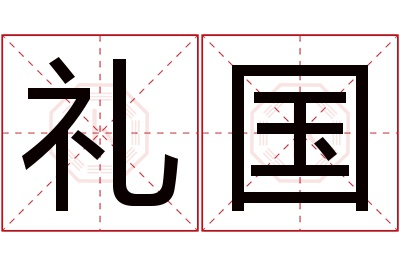 礼国